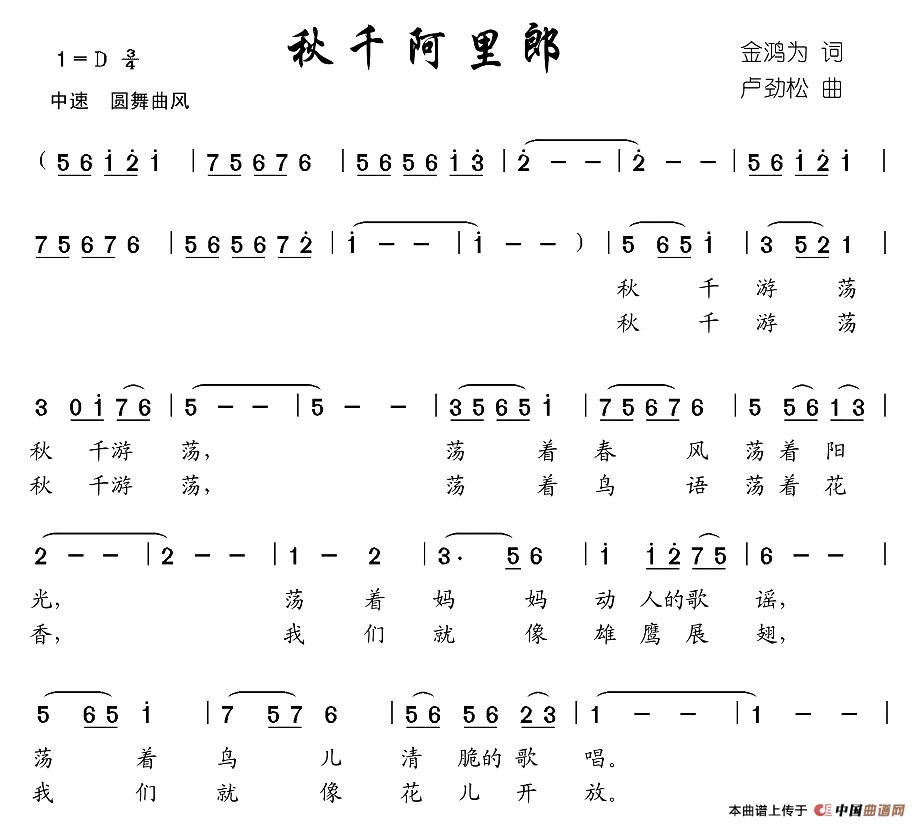 1＝D $\frac{3}{4}$

秋千阿里郎

金鸿为 词
卢劲松 曲

中速 圆舞曲风

（ 5 6 i 2 i | 7 5 6 7 6 | 5 6 5 6 i 3 | 2 — — | 2 — — | 5 6 i 2 i |

7 5 6 7 6 | 5 6 5 6 7 2 | i — — | i — — ） | 5 6 5 i | 3 5 2 1 |

秋 千 游 荡
秋 千 游 荡

3 0 i 7 6 | 5 — — | 5 — — | 3 5 6 5 i | 7 5 6 7 6 | 5 5 6 1 3 |

秋 千游 荡， 荡 着 春 风 荡着 阳
秋 千游 荡， 荡 着 鸟 语 荡着 花

2 — — | 2 — — | 1 — 2 | 3· 5 6 | i i 2 7 5 | 6 — — |

光， 荡 着 妈 妈 动 人的歌 谣，
香， 我 们 就 像 雄 鹰 展 翅，

5 6 5 i | 7 5 7 6 | 5 6 5 6 2 3 | 1 — — | 1 — — |

荡 着 鸟 儿 清 脆的 歌 唱。
我 们 就 像 花 儿 开 放。

本曲谱上传于 中国曲谱网